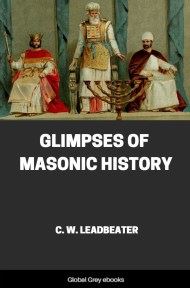 GLIMPSES OF MASONIC HISTORY

C. W. LEADBEATER

Global Grey ebooks